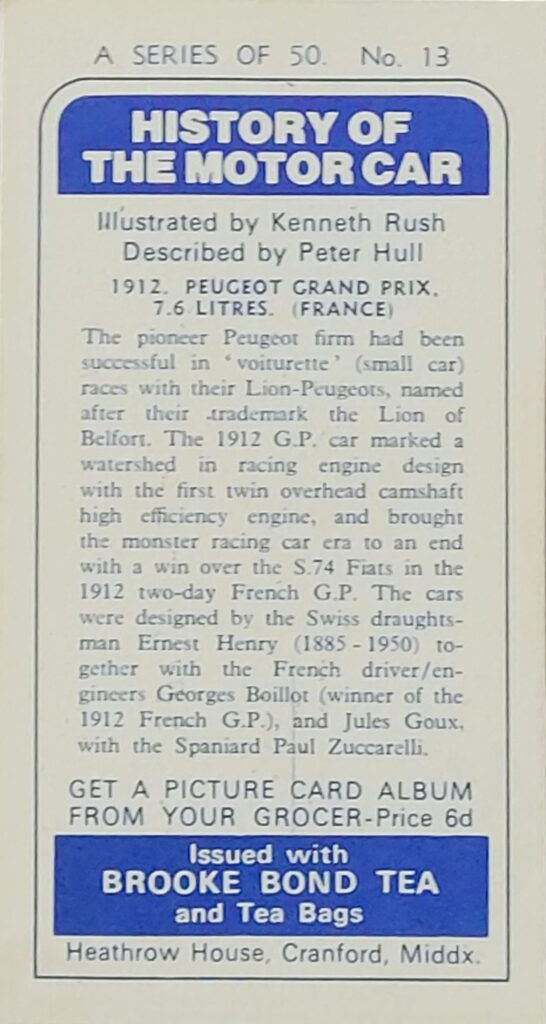 A SERIES OF 50. No. 13

HISTORY OF THE MOTOR CAR

Illustrated by Kenneth Rush
Described by Peter Hull

1912. PEUGEOT GRAND PRIX. 7.6 LITRES. (FRANCE)

The pioneer Peugeot firm had been successful in 'voiturette' (small car) races with their Lion-Peugeots, named after their trademark the Lion of Belfort. The 1912 G.P. car marked a watershed in racing engine design with the first twin overhead camshaft high efficiency engine, and brought the monster racing car era to an end with a win over the S.74 Fiats in the 1912 two-day French G.P. The cars were designed by the Swiss draughtsman Ernest Henry (1885 - 1950) together with the French driver/engineers Georges Boillot (winner of the 1912 French G.P.), and Jules Goux, with the Spaniard Paul Zuccarelli.

GET A PICTURE CARD ALBUM FROM YOUR GROCER-Price 6d

Issued with
BROOKE BOND TEA
and Tea Bags

Heathrow House, Cranford, Middx.